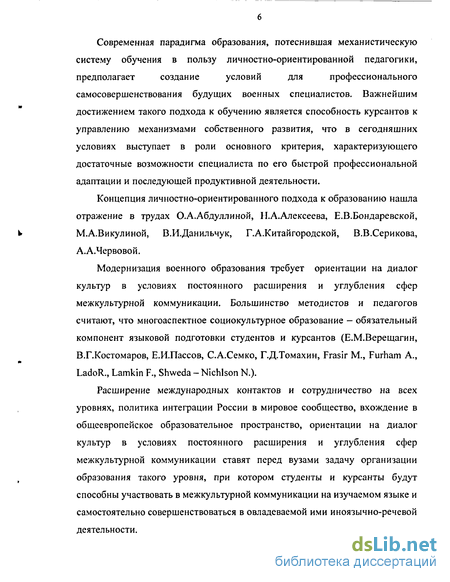 6

Современная парадигма образования, потеснившая механистическую систему обучения в пользу личностно-ориентированной педагогики, предполагает создание условий для профессионального самосовершенствования будущих военных специалистов. Важнейшим достижением такого подхода к обучению является способность курсантов к управлению механизмами собственного развития, что в сегодняшних условиях выступает в роли основного критерия, характеризующего достаточные возможности специалиста по его быстрой профессиональной адаптации и последующей продуктивной деятельности.

Концепция личностно-ориентированного подхода к образованию нашла отражение в трудах О.А.Абдуллиной, Н.А.Алексеева, Е.В.Бондаревской, М.А.Викулиной, В.И.Данильчук, Г.А.Китайгородской, В.В.Серикова, А.А.Червовой.

Модернизация военного образования требует ориентации на диалог культур в условиях постоянного расширения и углубления сфер межкультурной коммуникации. Большинство методистов и педагогов считают, что многоаспектное социокультурное образование – обязательный компонент языковой подготовки студентов и курсантов (Е.М.Верещагин, В.Г.Костомаров, Е.И.Пассов, С.А.Семко, Г.Д.Томахин, Frasir M., Furham A., LadoR., Lamkin F., Shweda – Nichlson N.).

Расширение международных контактов и сотрудничество на всех уровнях, политика интеграции России в мировое сообщество, вхождение в общеевропейское образовательное пространство, ориентации на диалог культур в условиях постоянного расширения и углубления сфер межкультурной коммуникации ставят перед вузами задачу организации образования такого уровня, при котором студенты и курсанты будут способны участвовать в межкультурной коммуникации на изучаемом языке и самостоятельно совершенствоваться в овладеваемой ими иноязычно-речевой деятельности.

dsLib.net
библиотека диссертаций